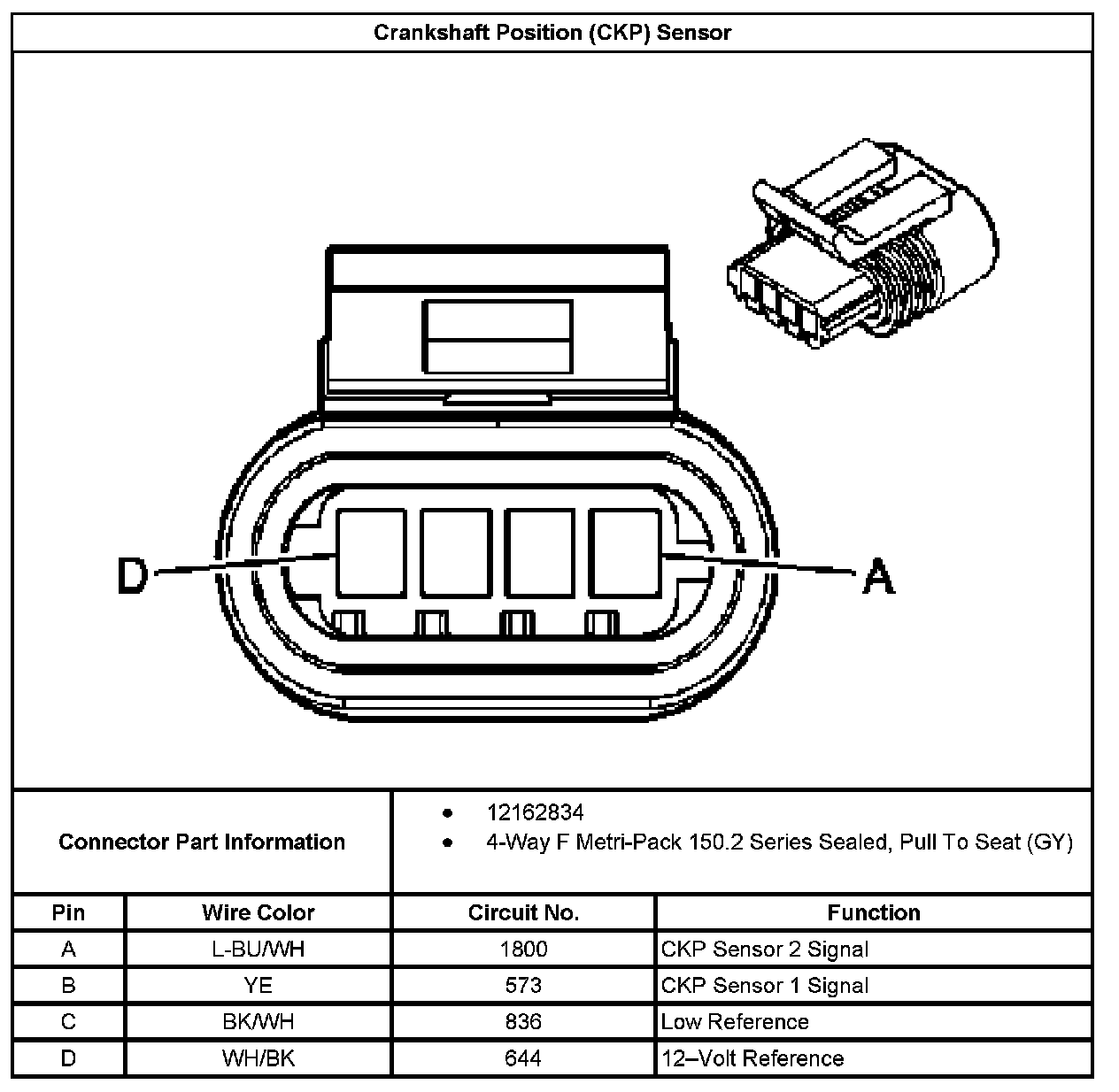 Crankshaft Position (CKP) Sensor

D

A

Connector Part Information

- 12162834
- 4-Way F Metri-Pack 150.2 Series Sealed, Pull To Seat (GY)

| Pin | Wire Color | Circuit No. | Function |
|---|---|---|---|
| A | L-BU/WH | 1800 | CKP Sensor 2 Signal |
| B | YE | 573 | CKP Sensor 1 Signal |
| C | BK/WH | 836 | Low Reference |
| D | WH/BK | 644 | 12–Volt Reference |